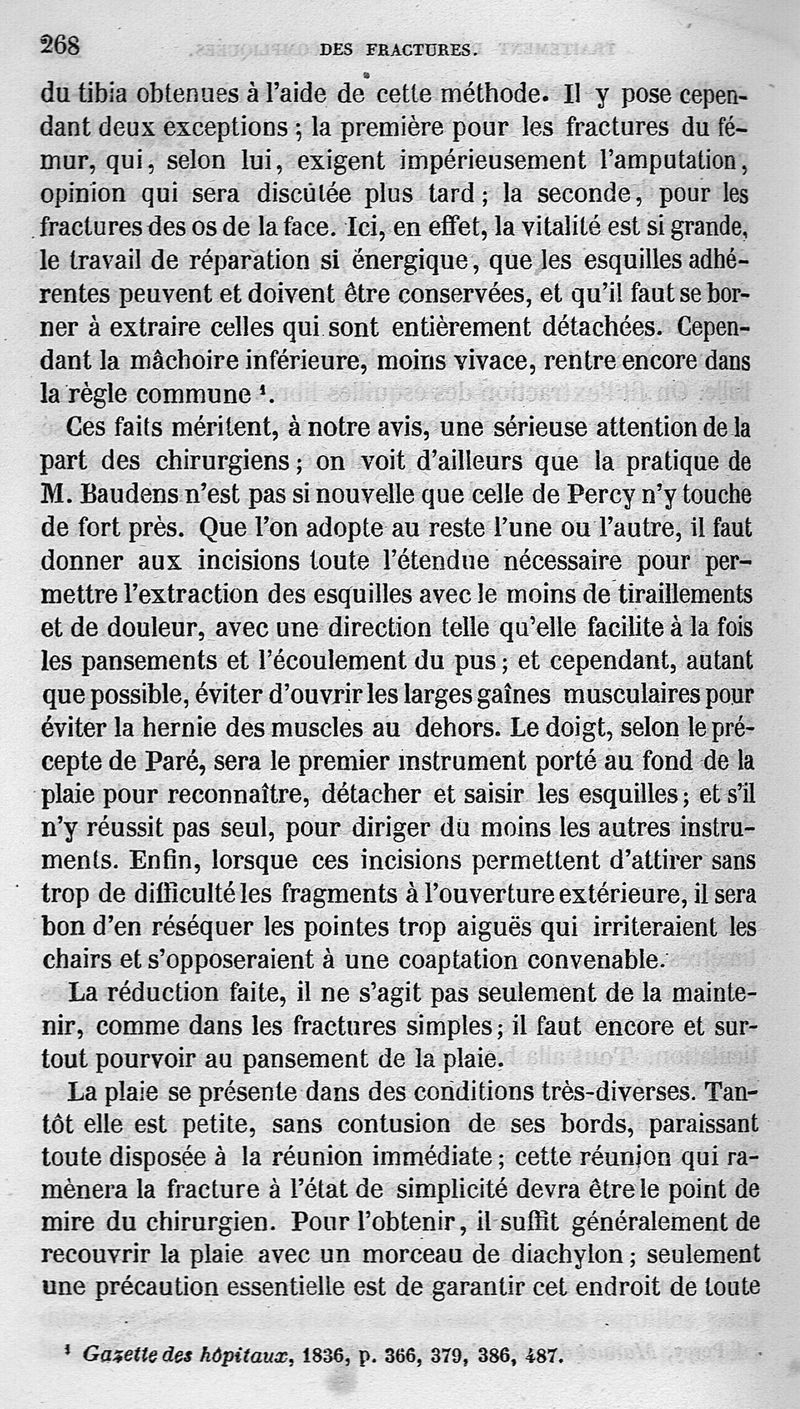 268 DES FRACTURES.

du tibia obtenues à l'aide de cette méthode. Il y pose cependant deux exceptions ; la première pour les fractures du fémur, qui, selon lui, exigent impérieusement l'amputation, opinion qui sera discutée plus tard ; la seconde, pour les fractures des os de la face. Ici, en effet, la vitalité est si grande, le travail de réparation si énergique, que les esquilles adhérentes peuvent et doivent être conservées, et qu'il faut se borner à extraire celles qui sont entièrement détachées. Cependant la mâchoire inférieure, moins vivace, rentre encore dans la règle commune ¹.

Ces faits méritent, à notre avis, une sérieuse attention de la part des chirurgiens ; on voit d'ailleurs que la pratique de M. Baudens n'est pas si nouvelle que celle de Percy n'y touche de fort près. Que l'on adopte au reste l'une ou l'autre, il faut donner aux incisions toute l'étendue nécessaire pour permettre l'extraction des esquilles avec le moins de tiraillements et de douleur, avec une direction telle qu'elle facilite à la fois les pansements et l'écoulement du pus ; et cependant, autant que possible, éviter d'ouvrir les larges gaînes musculaires pour éviter la hernie des muscles au dehors. Le doigt, selon le précepte de Paré, sera le premier instrument porté au fond de la plaie pour reconnaître, détacher et saisir les esquilles ; et s'il n'y réussit pas seul, pour diriger du moins les autres instruments. Enfin, lorsque ces incisions permettent d'attirer sans trop de difficulté les fragments à l'ouverture extérieure, il sera bon d'en réséquer les pointes trop aiguës qui irriteraient les chairs et s'opposeraient à une coaptation convenable.

La réduction faite, il ne s'agit pas seulement de la maintenir, comme dans les fractures simples ; il faut encore et surtout pourvoir au pansement de la plaie.

La plaie se présente dans des conditions très-diverses. Tantôt elle est petite, sans contusion de ses bords, paraissant toute disposée à la réunion immédiate ; cette réunion qui ramènera la fracture à l'état de simplicité devra être le point de mire du chirurgien. Pour l'obtenir, il suffit généralement de recouvrir la plaie avec un morceau de diachylon ; seulement une précaution essentielle est de garantir cet endroit de toute

¹ Gazette des hôpitaux, 1836, p. 366, 379, 386, 487.